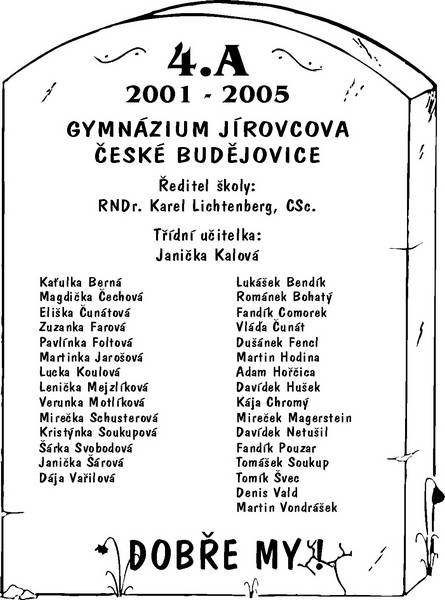 4.A
2001 - 2005

GYMNÁZIUM JÍROVCOVA
ČESKÉ BUDĚJOVICE

Ředitel školy:
RNDr. Karel Lichtenberg, CSc.

Třídní učitelka:
Janička Kalová

Kaťulka Berná
Magdička Čechová
Eliška Čunátová
Zuzanka Farová
Pavlínka Foltová
Martinka Jarošová
Lucka Koulová
Lenička Mejzlíková
Verunka Motlíková
Mirečka Schusterová
Kristýnka Soukupová
Šárka Svobodová
Janička Šárová
Dája Vařilová

Lukášek Bendík
Románek Bohatý
Fandík Comorek
Vláďa Čunát
Dušánek Fencl
Martin Hodina
Adam Hořčica
Davídek Hušek
Kája Chromý
Mireček Magerstein
Davídek Netušil
Fandík Pouzar
Tomášek Soukup
Tomík Švec
Denis Vald
Martin Vondrášek

DOBŘE MY!